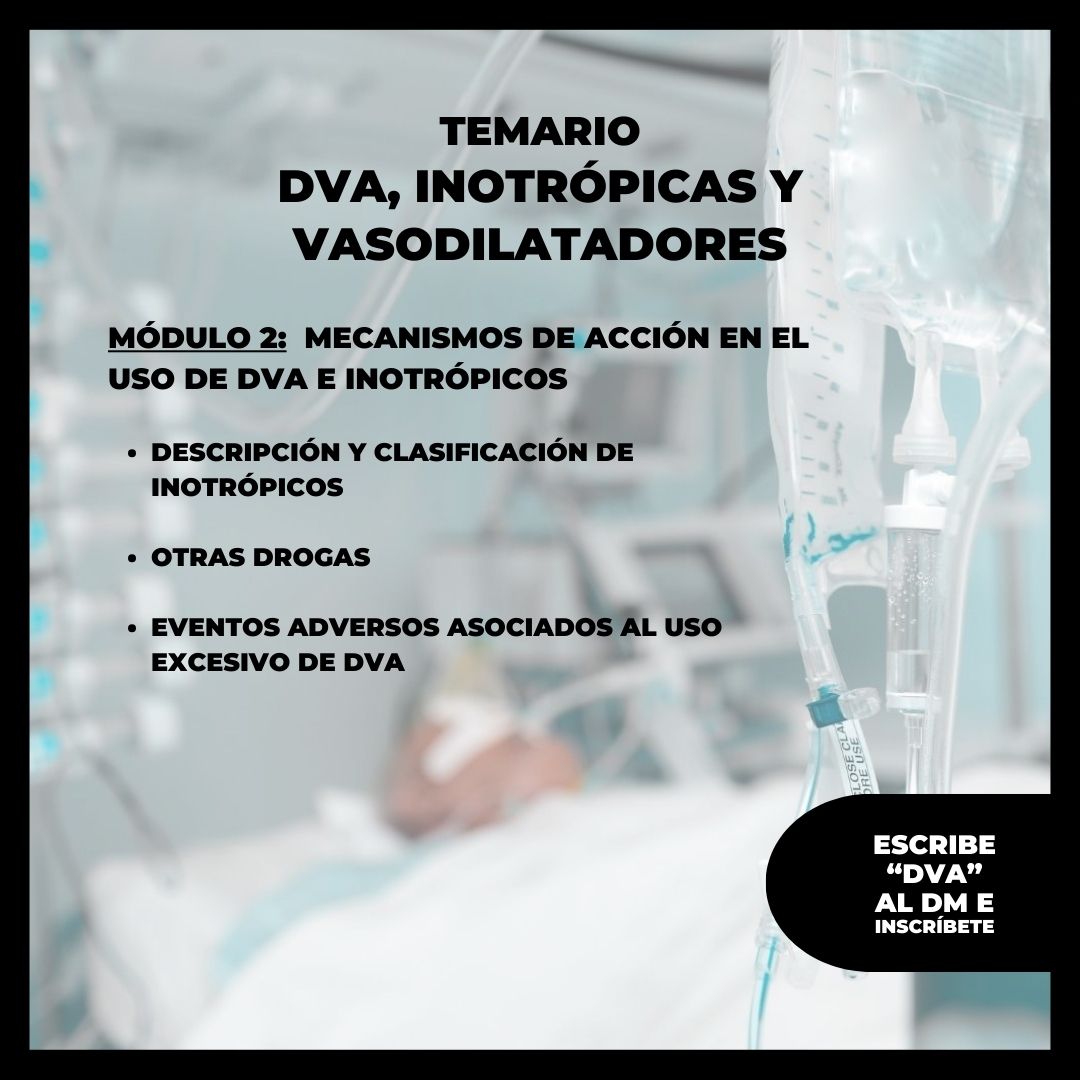 TEMARIO
DVA, INOTRÓPICAS Y VASODILATADORES

MÓDULO 2: MECANISMOS DE ACCIÓN EN EL USO DE DVA E INOTRÓPICOS

• DESCRIPCIÓN Y CLASIFICACIÓN DE INOTRÓPICOS

• OTRAS DROGAS

• EVENTOS ADVERSOS ASOCIADOS AL USO EXCESIVO DE DVA

ESCRIBE
"DVA"
AL DM E
INSCRÍBETE